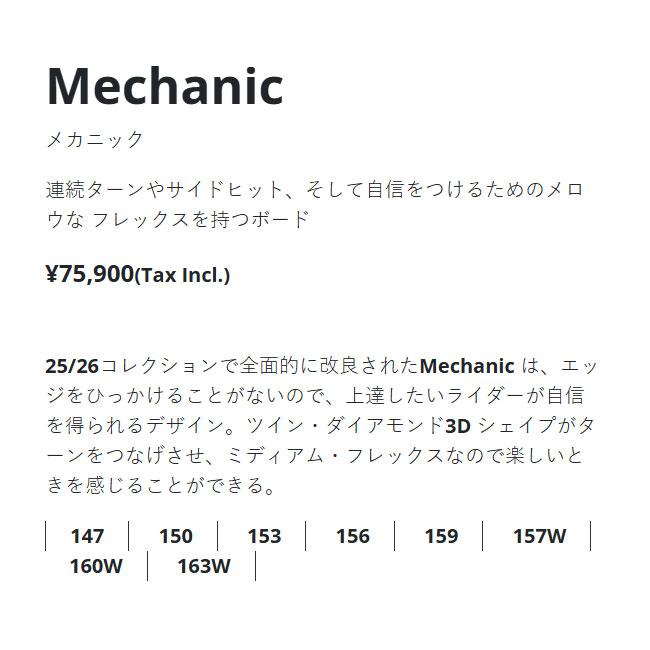 Mechanic

メカニック

連続ターンやサイドヒット、そして自信をつけるためのメロウな フレックスを持つボード

¥75,900(Tax Incl.)

25/26コレクションで全面的に改良されたMechanic は、エッジをひっかけることがないので、上達したいライダーが自信を得られるデザイン。ツイン・ダイアモンド3D シェイプがターンをつなげさせ、ミディアム・フレックスなので楽しいときを感じることができる。

147 150 153 156 159 157W 160W 163W